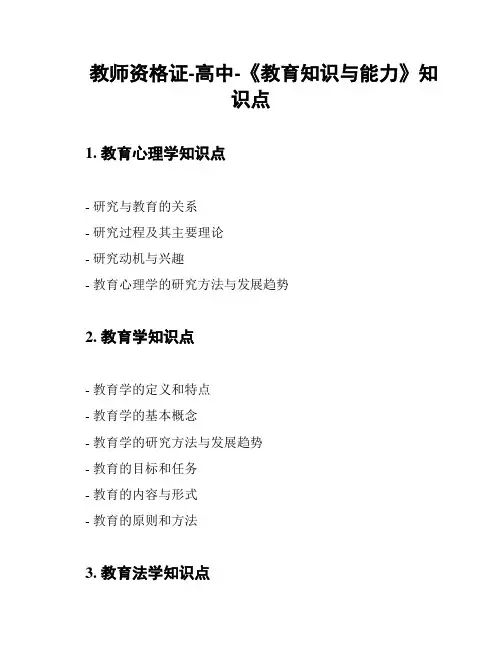 教师资格证-高中-《教育知识与能力》知识点

1. 教育心理学知识点

- 研究与教育的关系
- 研究过程及其主要理论
- 研究动机与兴趣
- 教育心理学的研究方法与发展趋势

2. 教育学知识点

- 教育学的定义和特点
- 教育学的基本概念
- 教育学的研究方法与发展趋势
- 教育的目标和任务
- 教育的内容与形式
- 教育的原则和方法

3. 教育法学知识点